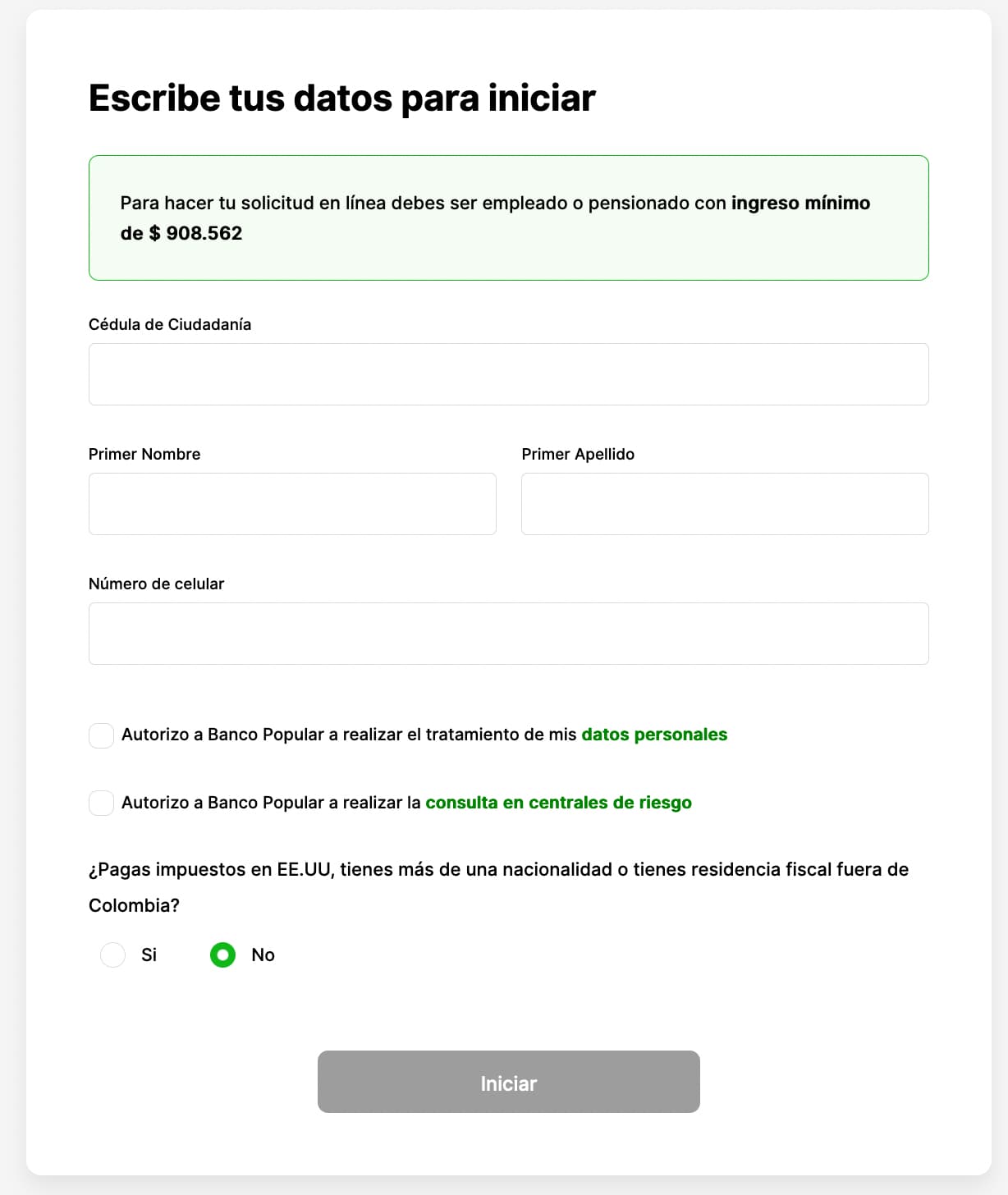 Escribe tus datos para iniciar

Para hacer tu solicitud en línea debes ser empleado o pensionado con ingreso mínimo de $ 908.562

Cédula de Ciudadanía

Primer Nombre

Primer Apellido

Número de celular

Autorizo a Banco Popular a realizar el tratamiento de mis datos personales

Autorizo a Banco Popular a realizar la consulta en centrales de riesgo

¿Pagas impuestos en EE.UU, tienes más de una nacionalidad o tienes residencia fiscal fuera de Colombia?

Si

No

Iniciar